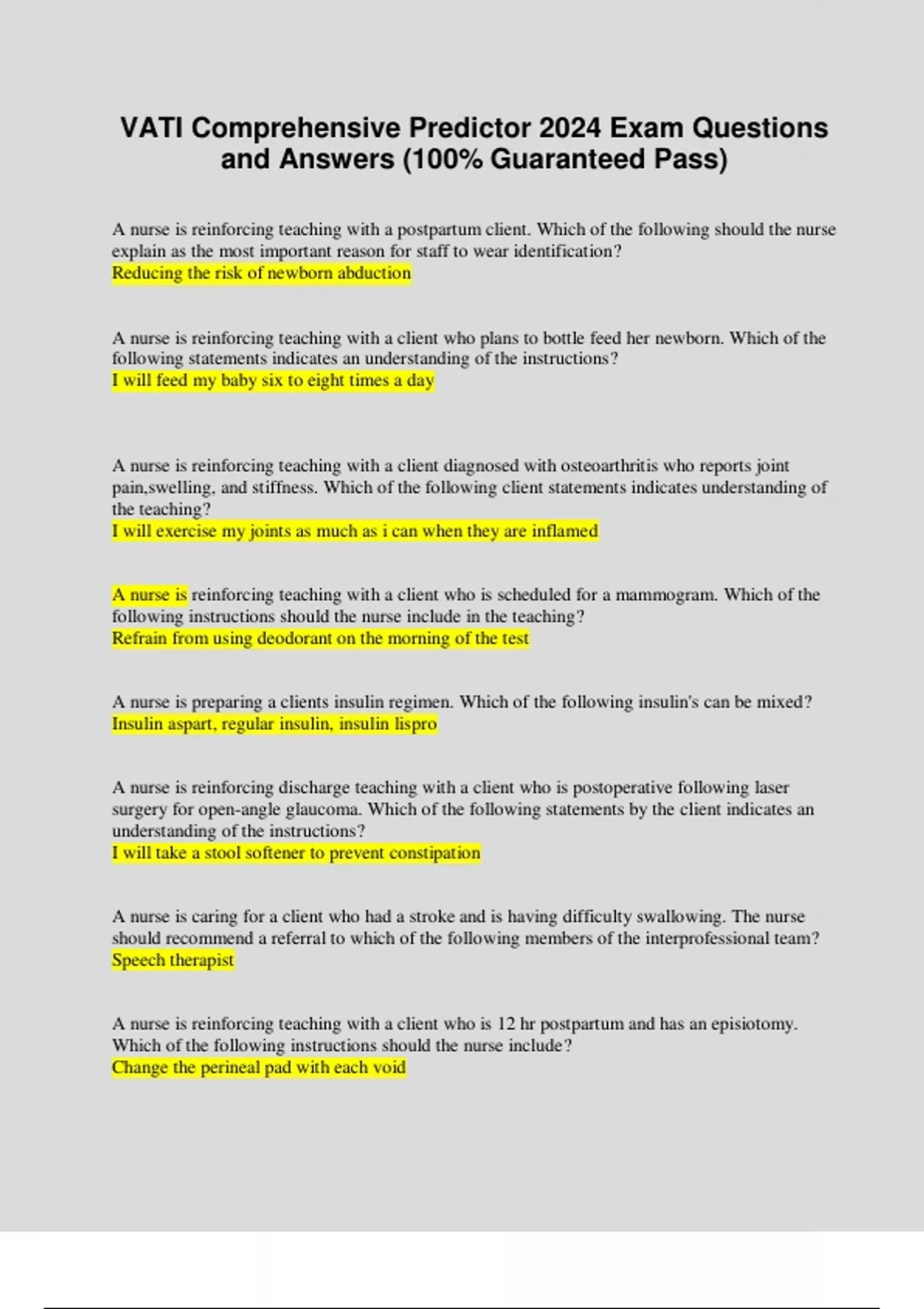 VATI Comprehensive Predictor 2024 Exam Questions and Answers (100% Guaranteed Pass)

A nurse is reinforcing teaching with a postpartum client. Which of the following should the nurse explain as the most important reason for staff to wear identification?
Reducing the risk of newborn abduction

A nurse is reinforcing teaching with a client who plans to bottle feed her newborn. Which of the following statements indicates an understanding of the instructions?
I will feed my baby six to eight times a day

A nurse is reinforcing teaching with a client diagnosed with osteoarthritis who reports joint pain,swelling, and stiffness. Which of the following client statements indicates understanding of the teaching?
I will exercise my joints as much as i can when they are inflamed

A nurse is reinforcing teaching with a client who is scheduled for a mammogram. Which of the following instructions should the nurse include in the teaching?
Refrain from using deodorant on the morning of the test

A nurse is preparing a clients insulin regimen. Which of the following insulin's can be mixed?
Insulin aspart, regular insulin, insulin lispro

A nurse is reinforcing discharge teaching with a client who is postoperative following laser surgery for open-angle glaucoma. Which of the following statements by the client indicates an understanding of the instructions?
I will take a stool softener to prevent constipation

A nurse is caring for a client who had a stroke and is having difficulty swallowing. The nurse should recommend a referral to which of the following members of the interprofessional team?
Speech therapist

A nurse is reinforcing teaching with a client who is 12 hr postpartum and has an episiotomy. Which of the following instructions should the nurse include?
Change the perineal pad with each void